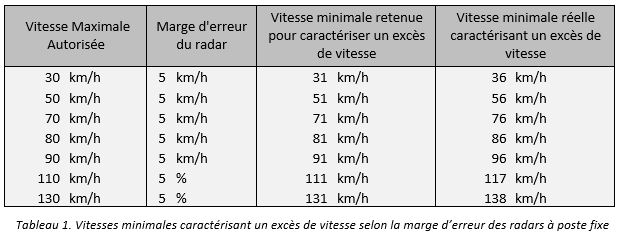 | Vitesse Maximale Autorisée | Marge d'erreur du radar | Vitesse minimale retenue pour caractériser un excès de vitesse | Vitesse minimale réelle caractérisant un excès de vitesse |
|---|---|---|---|
| 30 km/h | 5 km/h | 31 km/h | 36 km/h |
| 50 km/h | 5 km/h | 51 km/h | 56 km/h |
| 70 km/h | 5 km/h | 71 km/h | 76 km/h |
| 80 km/h | 5 km/h | 81 km/h | 86 km/h |
| 90 km/h | 5 km/h | 91 km/h | 96 km/h |
| 110 km/h | 5 % | 111 km/h | 117 km/h |
| 130 km/h | 5 % | 131 km/h | 138 km/h |

Tableau 1. Vitesses minimales caractérisant un excès de vitesse selon la marge d'erreur des radars à poste fixe